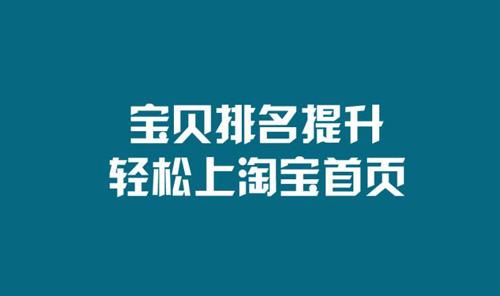 宝贝排名提升
轻松上淘宝首页